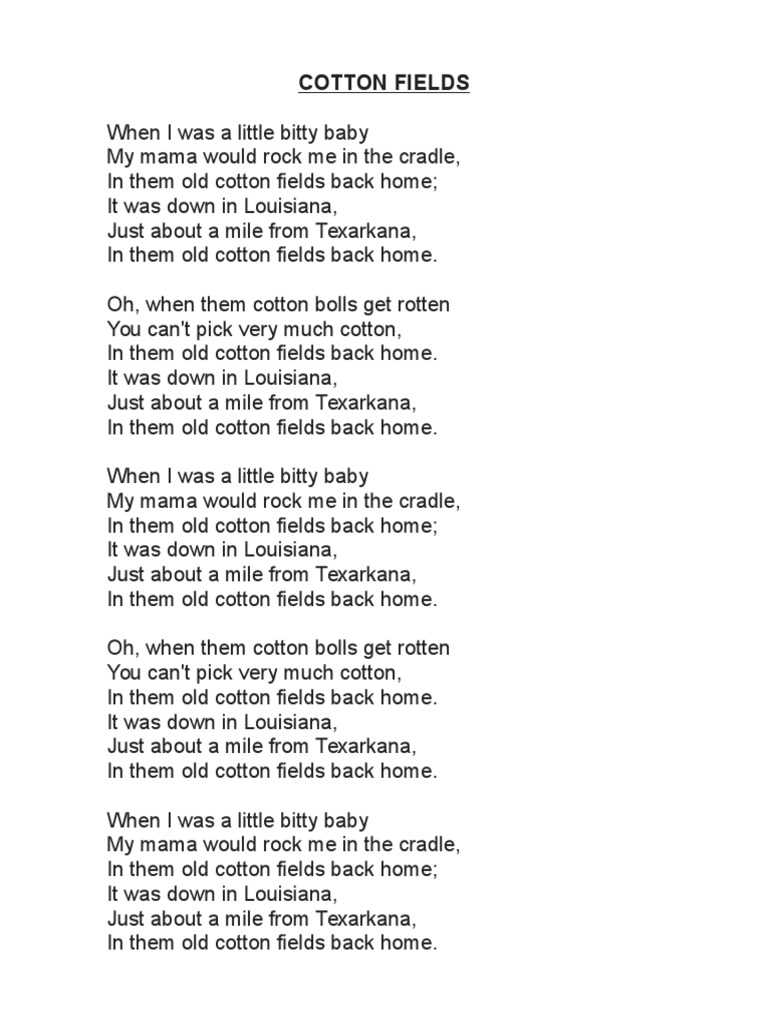 COTTON FIELDS

When I was a little bitty baby
My mama would rock me in the cradle,
In them old cotton fields back home;
It was down in Louisiana,
Just about a mile from Texarkana,
In them old cotton fields back home.

Oh, when them cotton bolls get rotten
You can't pick very much cotton,
In them old cotton fields back home.
It was down in Louisiana,
Just about a mile from Texarkana,
In them old cotton fields back home.

When I was a little bitty baby
My mama would rock me in the cradle,
In them old cotton fields back home;
It was down in Louisiana,
Just about a mile from Texarkana,
In them old cotton fields back home.

Oh, when them cotton bolls get rotten
You can't pick very much cotton,
In them old cotton fields back home.
It was down in Louisiana,
Just about a mile from Texarkana,
In them old cotton fields back home.

When I was a little bitty baby
My mama would rock me in the cradle,
In them old cotton fields back home;
It was down in Louisiana,
Just about a mile from Texarkana,
In them old cotton fields back home.